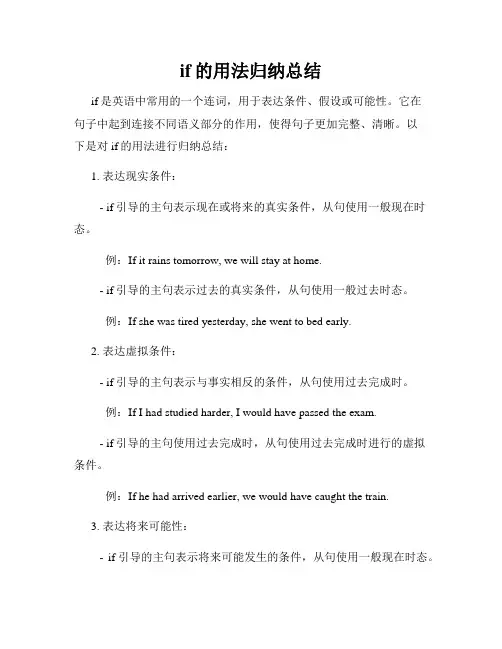 if 的用法归纳总结

if 是英语中常用的一个连词，用于表达条件、假设或可能性。它在句子中起到连接不同语义部分的作用，使得句子更加完整、清晰。以下是对 if 的用法进行归纳总结：

1. 表达现实条件：

- if 引导的主句表示现在或将来的真实条件，从句使用一般现在时态。

例：If it rains tomorrow, we will stay at home.

- if 引导的主句表示过去的真实条件，从句使用一般过去时态。

例：If she was tired yesterday, she went to bed early.

2. 表达虚拟条件：

- if 引导的主句表示与事实相反的条件，从句使用过去完成时。

例：If I had studied harder, I would have passed the exam.

- if 引导的主句使用过去完成时，从句使用过去完成时进行的虚拟条件。

例：If he had arrived earlier, we would have caught the train.

3. 表达将来可能性：

- if 引导的主句表示将来可能发生的条件，从句使用一般现在时态。